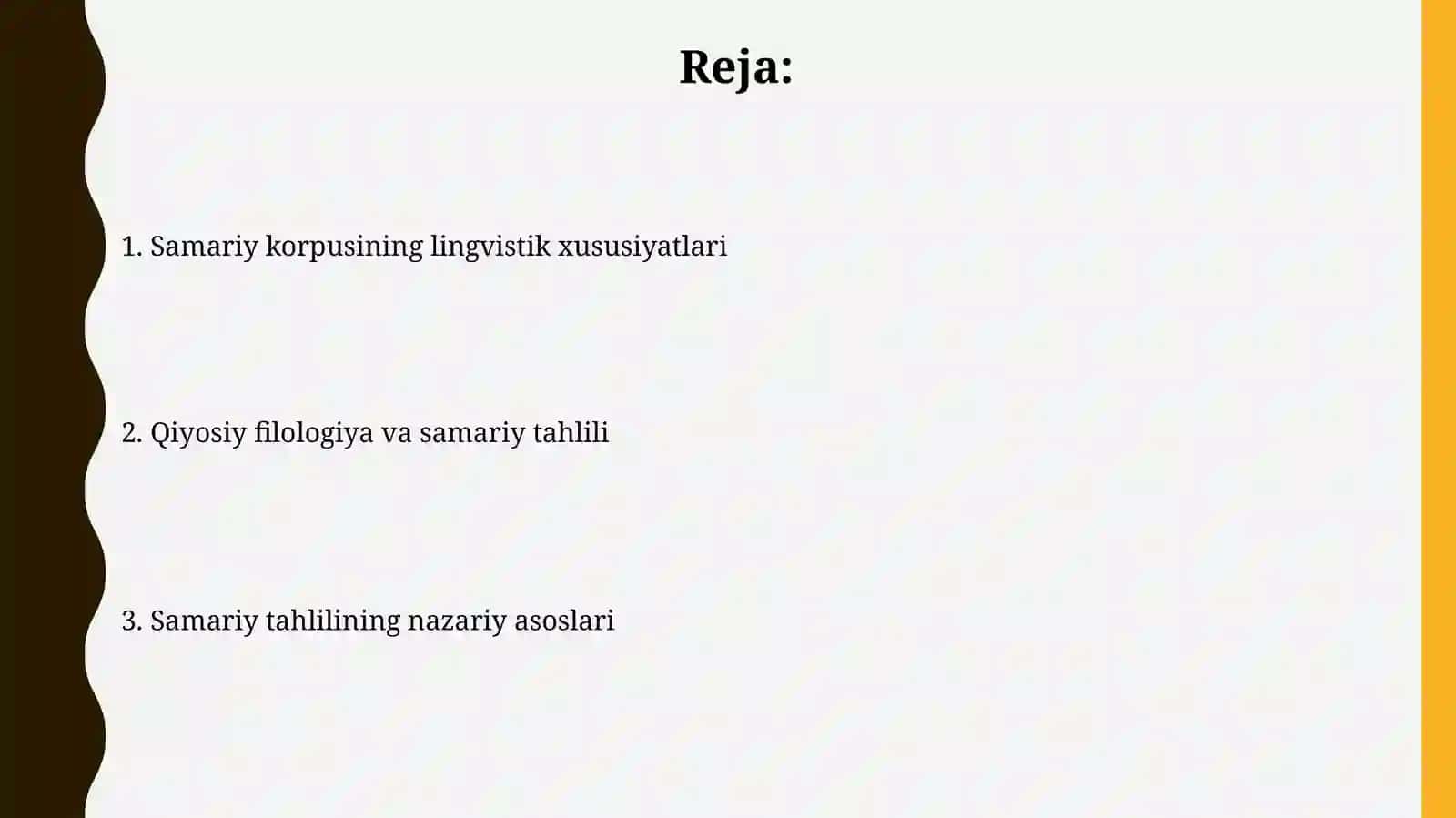 Reja:

1. Samariy korpusining lingvistik xususiyatlari

2. Qiyosiy filologiya va samariy tahlili

3. Samariy tahlilining nazariy asoslari